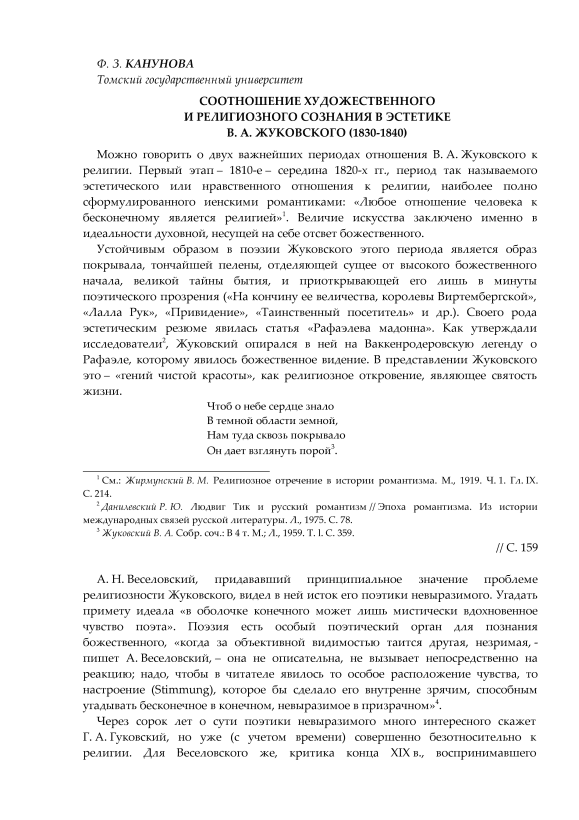 Ф. З. КАНУНОВА
Томский государственный университет

СООТНОШЕНИЕ ХУДОЖЕСТВЕННОГО И РЕЛИГИОЗНОГО СОЗНАНИЯ В ЭСТЕТИКЕ В. А. ЖУКОВСКОГО (1830-1840)

Можно говорить о двух важнейших периодах отношения В. А. Жуковского к религии. Первый этап – 1810-е – середина 1820-х гг., период так называемого эстетического или нравственного отношения к религии, наиболее полно сформулированного иенскими романтиками: «Любое отношение человека к бесконечному является религией»$^1$. Величие искусства заключено именно в идеальности духовной, несущей на себе отсвет божественного.

Устойчивым образом в поэзии Жуковского этого периода является образ покрывала, тончайшей пелены, отделяющей сущее от высокого божественного начала, великой тайны бытия, и приоткрывающей его лишь в минуты поэтического прозрения («На кончину ее величества, королевы Виртембергской», «Лалла Рук», «Привидение», «Таинственный посетитель» и др.). Своего рода эстетическим резюме явилась статья «Рафаэлева мадонна». Как утверждали исследователи$^2$, Жуковский опирался в ней на Ваккенродеровскую легенду о Рафаэле, которому явилось божественное видение. В представлении Жуковского это – «гений чистой красоты», как религиозное откровение, являющее святость жизни.

Чтоб о небе сердце знало
В темной области земной,
Нам туда сквозь покрывало
Он дает взглянуть порой$^3$.

$^1$ См.: Жирмунский В. М. Религиозное отречение в истории романтизма. М., 1919. Ч. 1. Гл. IX. С. 214.
$^2$ Данилевский Р. Ю. Людвиг Тик и русский романтизм // Эпоха романтизма. Из истории международных связей русской литературы. Л., 1975. С. 78.
$^3$ Жуковский В. А. Собр. соч.: В 4 т. М.; Л., 1959. Т. I. С. 359.

// С. 159

А. Н. Веселовский, придававший принципиальное значение проблеме религиозности Жуковского, видел в ней исток его поэтики невыразимого. Угадать примету идеала «в оболочке конечного может лишь мистически вдохновенное чувство поэта». Поэзия есть особый поэтический орган для познания божественного, «когда за объективной видимостью таится другая, незримая, - пишет А. Веселовский, – она не описательна, не вызывает непосредственно на реакцию; надо, чтобы в читателе явилось то особое расположение чувства, то настроение (Stimmung), которое бы сделало его внутренне зрячим, способным угадывать бесконечное в конечном, невыразимое в призрачном»$^4$.

Через сорок лет о сути поэтики невыразимого много интересного скажет Г. А. Гуковский, но уже (с учетом времени) совершенно безотносительно к религии. Для Веселовского же, критика конца XIX в., воспринимавшего